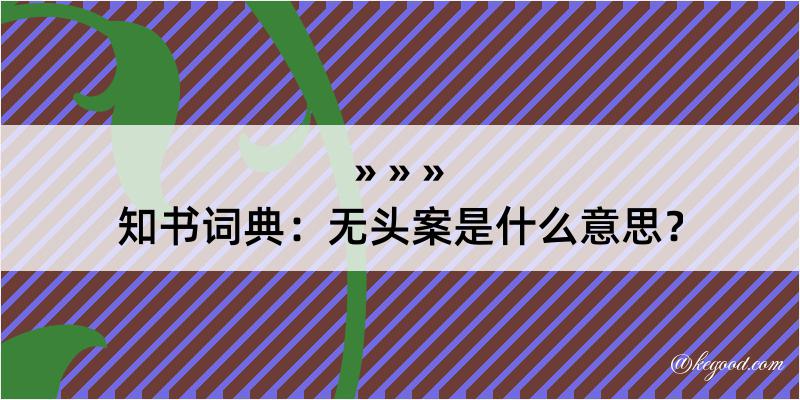 » » »

知书词典：无头案是什么意思？

@kegood.com